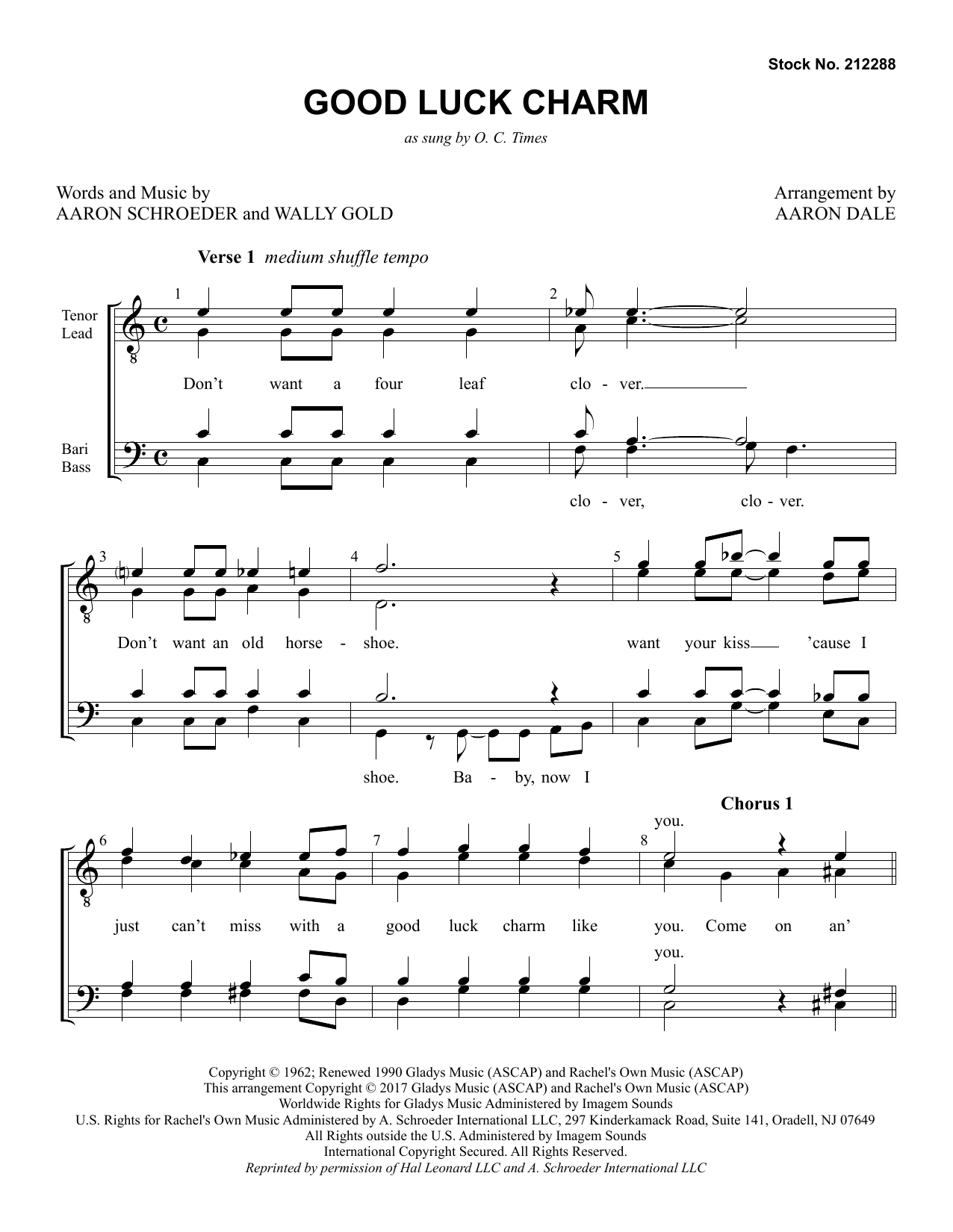 Stock No. 212288

GOOD LUCK CHARM

as sung by O. C. Times

Words and Music by
AARON SCHROEDER and WALLY GOLD

Arrangement by
AARON DALE

Verse 1 medium shuffle tempo

Tenor
Lead

Bari
Bass

1 2

Don't want a four leaf clo - ver.

clo - ver, clo - ver.

3 4 5

Don't want an old horse - shoe. want your kiss 'cause I

shoe. Ba - by, now I

Chorus 1

6 7 8

you.

just can't miss with a good luck charm like you. Come on an'

you.

Copyright © 1962; Renewed 1990 Gladys Music (ASCAP) and Rachel's Own Music (ASCAP)
This arrangement Copyright © 2017 Gladys Music (ASCAP) and Rachel's Own Music (ASCAP)
Worldwide Rights for Gladys Music Administered by Imagem Sounds
U.S. Rights for Rachel's Own Music Administered by A. Schroeder International LLC, 297 Kinderkamack Road, Suite 141, Oradell, NJ 07649
All Rights outside the U.S. Administered by Imagem Sounds
International Copyright Secured. All Rights Reserved.
Reprinted by permission of Hal Leonard LLC and A. Schroeder International LLC